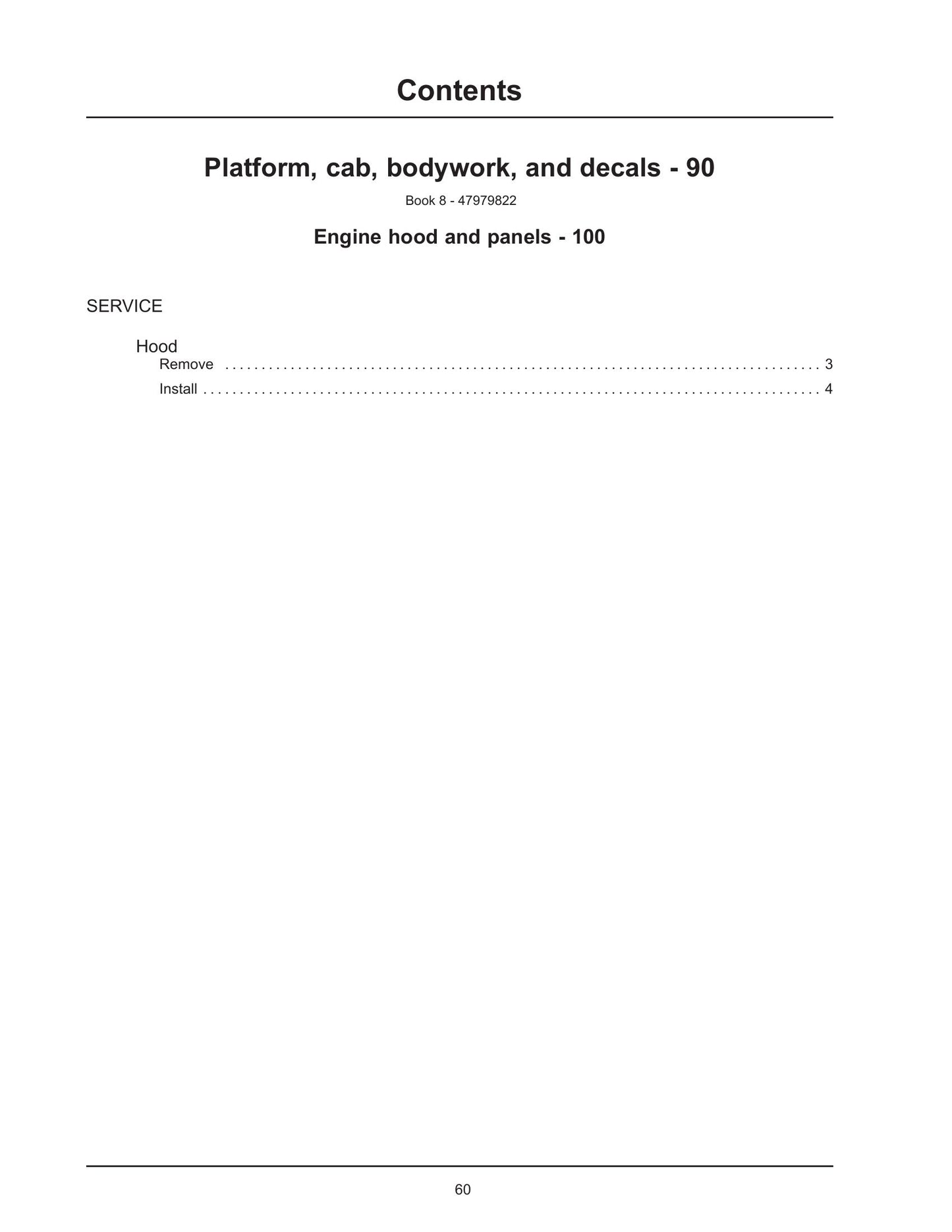 Contents

Platform, cab, bodywork, and decals - 90

Book 8 - 47979822

Engine hood and panels - 100

SERVICE

Hood
Remove 3
Install 4

60